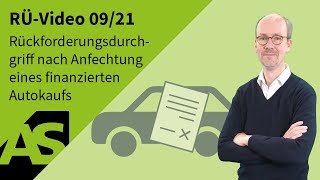 RÜ-Video 09/21

Rückforderungsdurchgriff nach Anfechtung eines finanzierten Autokaufs

AS